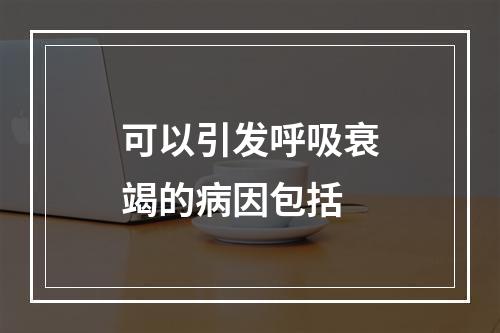 可以引发呼吸衰竭的病因包括